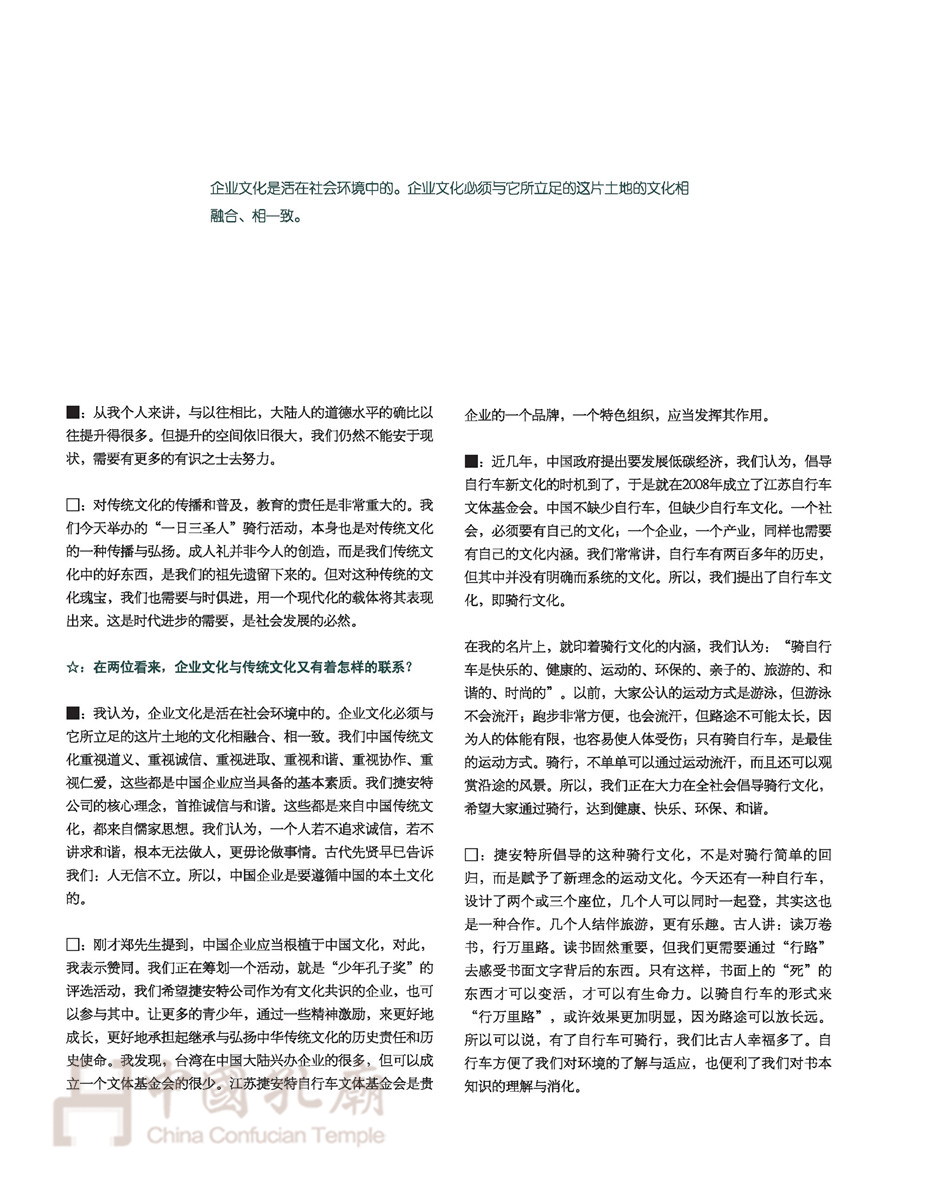 企业文化是活在社会环境中的。企业文化必须与它所立足的这片土地的文化相融合、相一致。

■：从我个人来讲，与以往相比，大陆人的道德水平的确比以往提升得很多。但提升的空间依旧很大，我们仍然不能安于现状，需要有更多的有识之士去努力。

□：对传统文化的传播和普及，教育的责任是非常重大的。我们今天举办的“一日三圣人”骑行活动，本身也是对传统文化的一种传播与弘扬。成人礼并非今人的创造，而是我们传统文化中的好东西，是我们的祖先遗留下来的。但对这种传统的文化瑰宝，我们也需要与时俱进，用一个现代化的载体将其表现出来。这是时代进步的需要，是社会发展的必然。

☆：在两位看来，企业文化与传统文化又有着怎样的联系？

■：我认为，企业文化是活在社会环境中的。企业文化必须与它所立足的这片土地的文化相融合、相一致。我们中国传统文化重视道义、重视诚信、重视进取、重视和谐、重视协作、重视仁爱，这些都是中国企业应当具备的基本素质。我们捷安特公司的核心理念，首推诚信与和谐。这些都是来自中国传统文化，都来自儒家思想。我们认为，一个人若不追求诚信，若不讲求和谐，根本无法做人，更毋论做事情。古代先贤早已告诉我们：人无信不立。所以，中国企业是要遵循中国的本土文化的。

□：刚才郑先生提到，中国企业应当根植于中国文化，对此，我表示赞同。我们正在筹划一个活动，就是“少年孔子奖”的评选活动，我们希望捷安特公司作为有文化共识的企业，也可以参与其中。让更多的青少年，通过一些精神激励，来更好地成长，更好地承担起继承与弘扬中华传统文化的历史责任和历史使命。我发现，台湾在中国大陆兴办企业的很多，但可以成立一个文体基金会的很少。江苏捷安特自行车文体基金会是贵企业的一个品牌，一个特色组织，应当发挥其作用。

■：近几年，中国政府提出要发展低碳经济，我们认为，倡导自行车新文化的时机到了，于是就在2008年成立了江苏自行车文体基金会。中国不缺少自行车，但缺少自行车文化。一个社会，必须要有自己的文化；一个企业，一个产业，同样也需要有自己的文化内涵。我们常常讲，自行车有两百多年的历史，但其中并没有明确而系统的文化。所以，我们提出了自行车文化，即骑行文化。

在我的名片上，就印着骑行文化的内涵，我们认为：“骑自行车是快乐的、健康的、运动的、环保的、亲子的、旅游的、和谐的、时尚的”。以前，大家公认的运动方式是游泳，但游泳不会流汗；跑步非常方便，也会流汗，但路途不可能太长，因为人的体能有限，也容易使人体受伤；只有骑自行车，是最佳的运动方式。骑行，不单单可以通过运动流汗，而且还可以观赏沿途的风景。所以，我们正在大力在全社会倡导骑行文化，希望大家通过骑行，达到健康、快乐、环保、和谐。

□：捷安特所倡导的这种骑行文化，不是对骑行简单的回归，而是赋予了新理念的运动文化。今天还有一种自行车，设计了两个或三个座位，几个人可以同时一起登，其实这也是一种合作。几个人结伴旅游，更有乐趣。古人讲：读万卷书，行万里路。读书固然重要，但我们更需要通过“行路”去感受书面文字背后的东西。只有这样，书面上的“死”的东西才可以变活，才可以有生命力。以骑自行车的形式来“行万里路”，或许效果更加明显，因为路途可以放长远。所以可以说，有了自行车可骑行，我们比古人幸福多了。自行车方便了我们对环境的了解与适应，也便利了我们对书本知识的理解与消化。

中國孔廟
China Confucian Temple